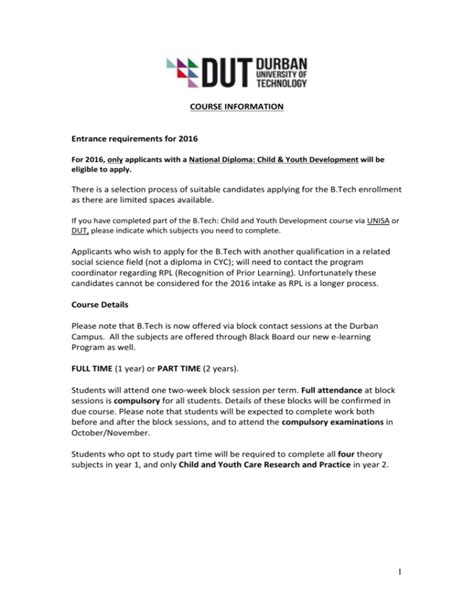 DUT DURBAN UNIVERSITY OF TECHNOLOGY

COURSE INFORMATION

Entrance requirements for 2016

For 2016, only applicants with a National Diploma: Child & Youth Development will be eligible to apply.

There is a selection process of suitable candidates applying for the B.Tech enrollment as there are limited spaces available.

If you have completed part of the B.Tech: Child and Youth Development course via UNISA or DUT, please indicate which subjects you need to complete.

Applicants who wish to apply for the B.Tech with another qualification in a related social science field (not a diploma in CYC); will need to contact the program coordinator regarding RPL (Recognition of Prior Learning). Unfortunately these candidates cannot be considered for the 2016 intake as RPL is a longer process.

Course Details

Please note that B.Tech is now offered via block contact sessions at the Durban Campus. All the subjects are offered through Black Board our new e-learning Program as well.

FULL TIME (1 year) or PART TIME (2 years).

Students will attend one two-week block session per term. Full attendance at block sessions is compulsory for all students. Details of these blocks will be confirmed in due course. Please note that students will be expected to complete work both before and after the block sessions, and to attend the compulsory examinations in October/November.

Students who opt to study part time will be required to complete all four theory subjects in year 1, and only Child and Youth Care Research and Practice in year 2.

1